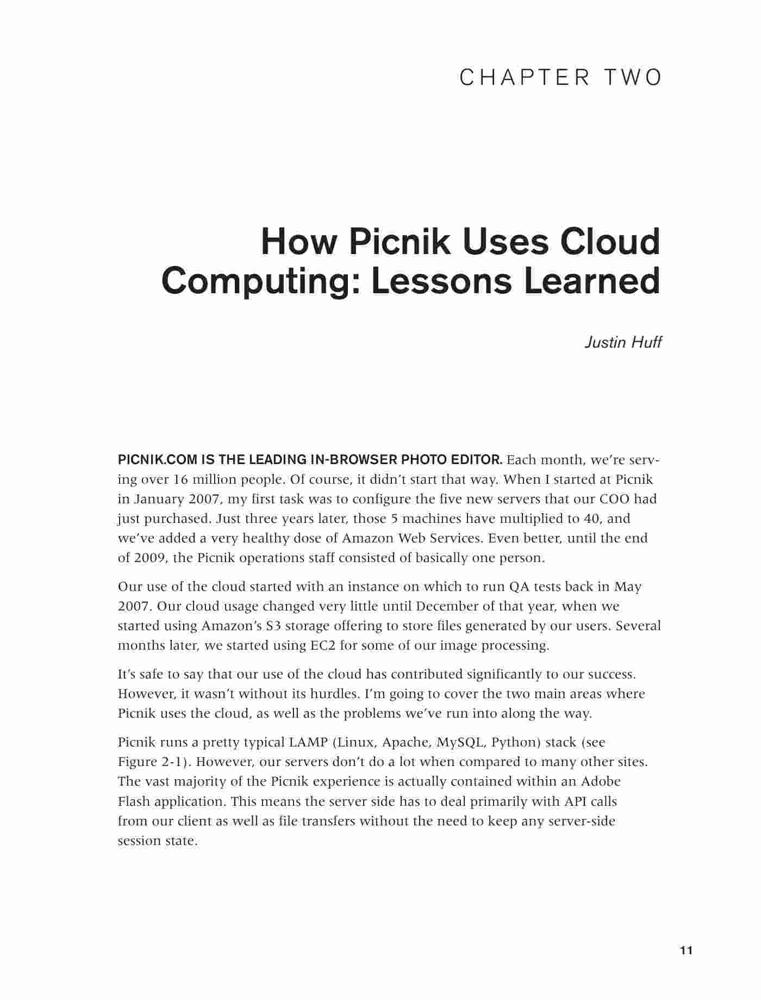 CHAPTER TWO

How Picnik Uses Cloud Computing: Lessons Learned

Justin Huff

PICNIK.COM IS THE LEADING IN-BROWSER PHOTO EDITOR. Each month, we're serving over 16 million people. Of course, it didn't start that way. When I started at Picnik in January 2007, my first task was to configure the five new servers that our COO had just purchased. Just three years later, those 5 machines have multiplied to 40, and we've added a very healthy dose of Amazon Web Services. Even better, until the end of 2009, the Picnik operations staff consisted of basically one person.

Our use of the cloud started with an instance on which to run QA tests back in May 2007. Our cloud usage changed very little until December of that year, when we started using Amazon's S3 storage offering to store files generated by our users. Several months later, we started using EC2 for some of our image processing.

It's safe to say that our use of the cloud has contributed significantly to our success. However, it wasn't without its hurdles. I'm going to cover the two main areas where Picnik uses the cloud, as well as the problems we've run into along the way.

Picnik runs a pretty typical LAMP (Linux, Apache, MySQL, Python) stack (see Figure 2-1). However, our servers don't do a lot when compared to many other sites. The vast majority of the Picnik experience is actually contained within an Adobe Flash application. This means the server side has to deal primarily with API calls from our client as well as file transfers without the need to keep any server-side session state.

11